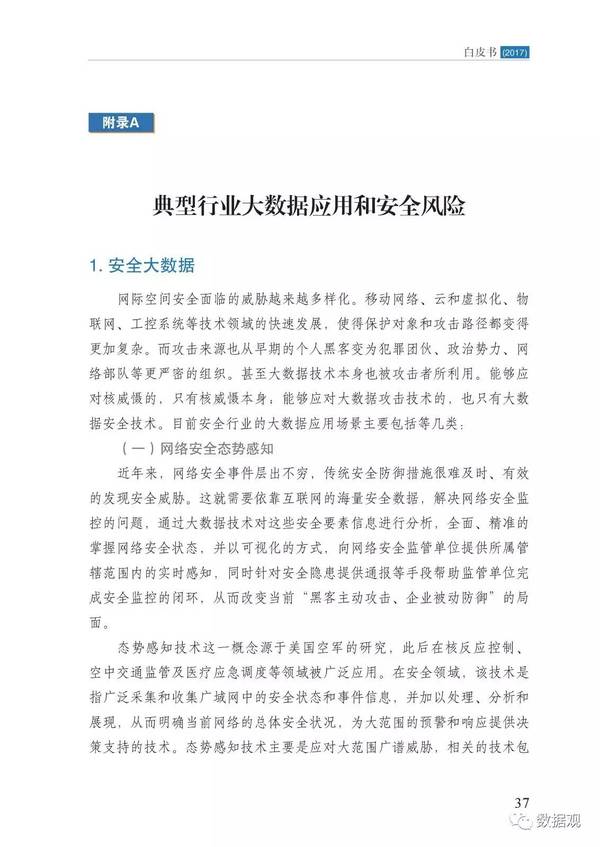 白皮书 (2017)

附录A

典型行业大数据应用和安全风险

1. 安全大数据

网际空间安全面临的威胁越来越多样化。移动网络、云和虚拟化、物联网、工控系统等技术领域的快速发展，使得保护对象和攻击路径都变得更加复杂。而攻击来源也从早期的个人黑客变为犯罪团伙、政治势力、网络部队等更严密的组织。甚至大数据技术本身也被攻击者所利用。能够应对核威慑的，只有核威慑本身；能够应对大数据攻击技术的，也只有大数据安全技术。目前安全行业的大数据应用场景主要包括等几类：

（一）网络安全态势感知

近年来，网络安全事件层出不穷，传统安全防御措施很难及时、有效的发现安全威胁。这就需要依靠互联网的海量安全数据，解决网络安全监控的问题，通过大数据技术对这些安全要素信息进行分析，全面、精准的掌握网络安全状态，并以可视化的方式，向网络安全监管单位提供所属管辖范围内的实时感知，同时针对安全隐患提供通报等手段帮助监管单位完成安全监控的闭环，从而改变当前“黑客主动攻击、企业被动防御”的局面。

态势感知技术这一概念源于美国空军的研究，此后在核反应控制、空中交通监管及医疗应急调度等领域被广泛应用。在安全领域，该技术是指广泛采集和收集广域网中的安全状态和事件信息，并加以处理、分析和展现，从而明确当前网络的总体安全状况，为大范围的预警和响应提供决策支持的技术。态势感知技术主要是应对大范围广谱威胁，相关的技术包

37

数据观